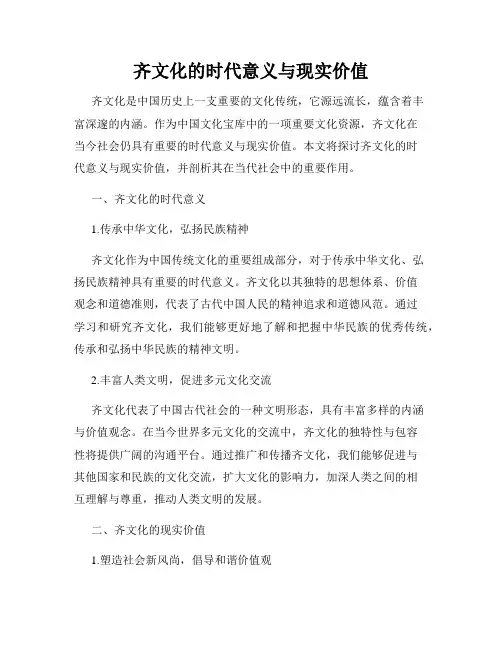 齐文化的时代意义与现实价值

齐文化是中国历史上一支重要的文化传统，它源远流长，蕴含着丰富深邃的内涵。作为中国文化宝库中的一项重要文化资源，齐文化在当今社会仍具有重要的时代意义与现实价值。本文将探讨齐文化的时代意义与现实价值，并剖析其在当代社会中的重要作用。

一、齐文化的时代意义

1.传承中华文化，弘扬民族精神

齐文化作为中国传统文化的重要组成部分，对于传承中华文化、弘扬民族精神具有重要的时代意义。齐文化以其独特的思想体系、价值观念和道德准则，代表了古代中国人民的精神追求和道德风范。通过学习和研究齐文化，我们能够更好地了解和把握中华民族的优秀传统，传承和弘扬中华民族的精神文明。

2.丰富人类文明，促进多元文化交流

齐文化代表了中国古代社会的一种文明形态，具有丰富多样的内涵与价值观念。在当今世界多元文化的交流中，齐文化的独特性与包容性将提供广阔的沟通平台。通过推广和传播齐文化，我们能够促进与其他国家和民族的文化交流，扩大文化的影响力，加深人类之间的相互理解与尊重，推动人类文明的发展。

二、齐文化的现实价值

1.塑造社会新风尚，倡导和谐价值观